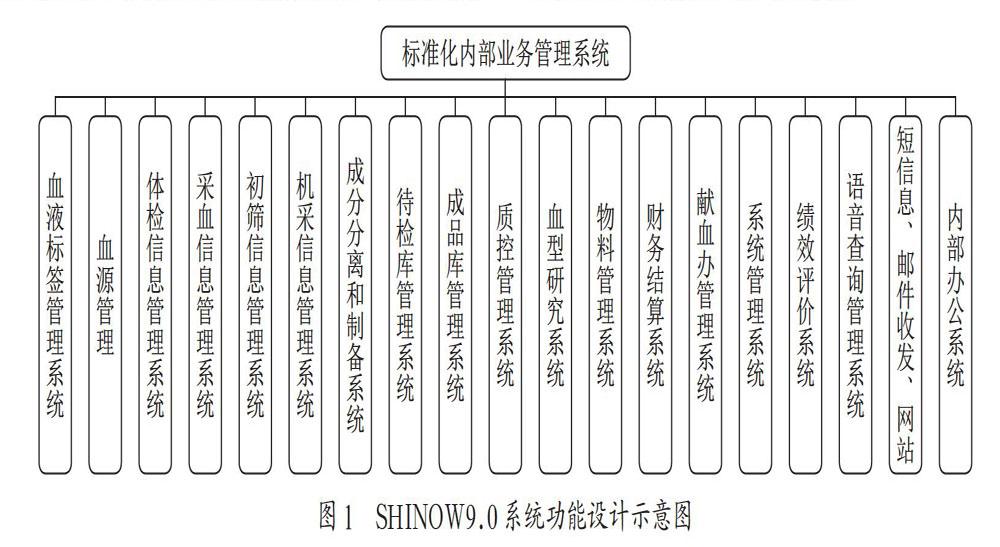 标准化内部业务管理系统

血液标签管理系统

血源管理

体检信息管理系统

采血信息管理系统

初筛信息管理系统

机采信息管理系统

成分分离和制备系统

待检库管理系统

成品库管理系统

质控管理系统

血型研究系统

物料管理系统

财务结算系统

献血办管理系统

系统管理系统

绩效评价系统

语音查询管理系统

短信息、邮件收发、网站

内部办公系统

图1 SHINOW9.0系统功能设计示意图